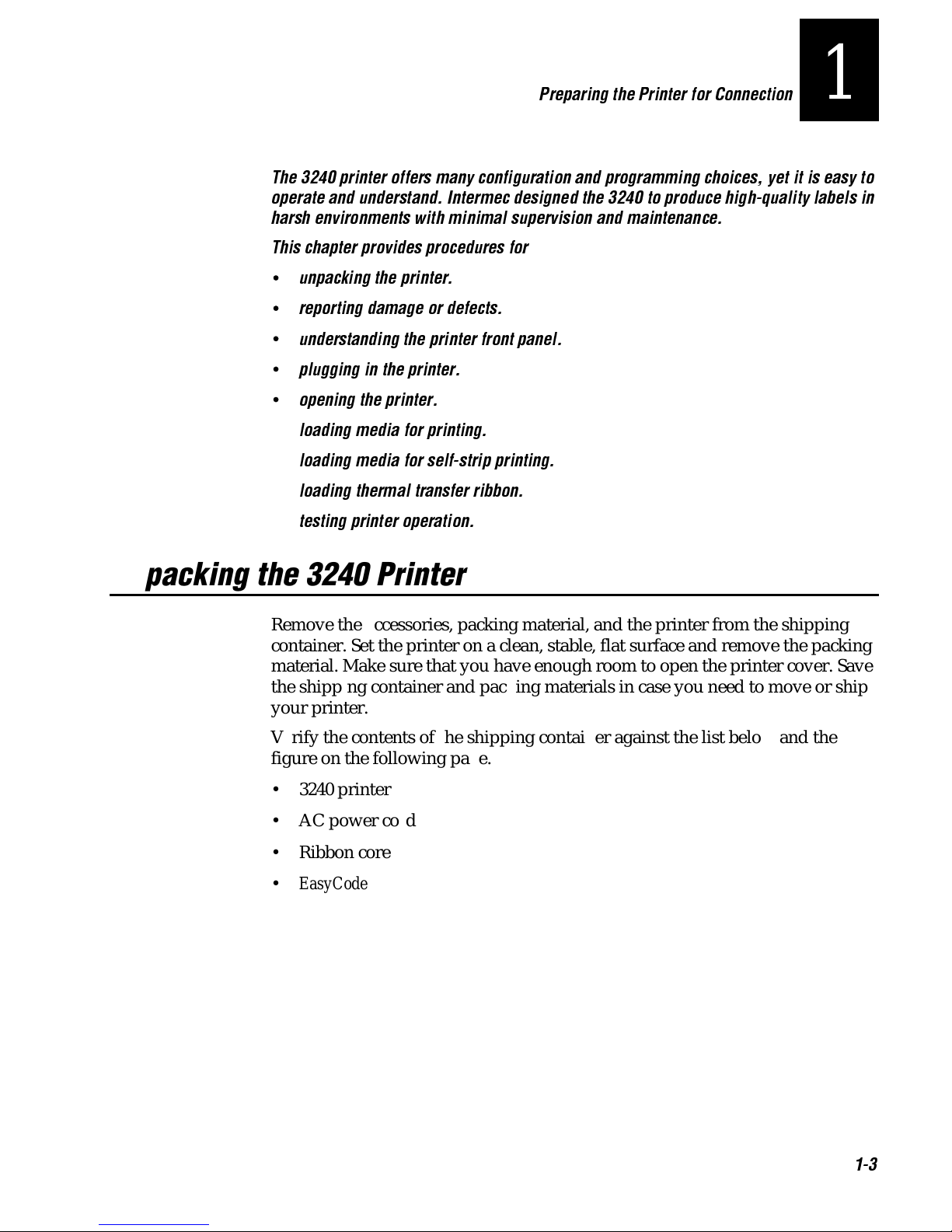 Preparing the Printer for Connection

1

The 3240 printer offers many configuration and programming choices, yet it is easy to operate and understand. Intermec designed the 3240 to produce high-quality labels in harsh environments with minimal supervision and maintenance.

This chapter provides procedures for

• unpacking the printer.

• reporting damage or defects.

• understanding the printer front panel.

• plugging in the printer.

• opening the printer.

loading media for printing.

loading media for self-strip printing.

loading thermal transfer ribbon.

testing printer operation.

packing the 3240 Printer

Remove the ccessories, packing material, and the printer from the shipping container. Set the printer on a clean, stable, flat surface and remove the packing material. Make sure that you have enough room to open the printer cover. Save the shipp ng container and pac ing materials in case you need to move or ship your printer.

V rify the contents of he shipping contai er against the list belo and the figure on the following pa e.

• 3240 printer

• AC power co d

• Ribbon core

• EasyCode

1-3